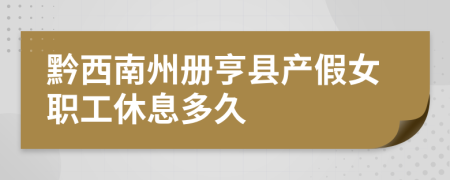 黔西南州册亨县产假女职工休息多久